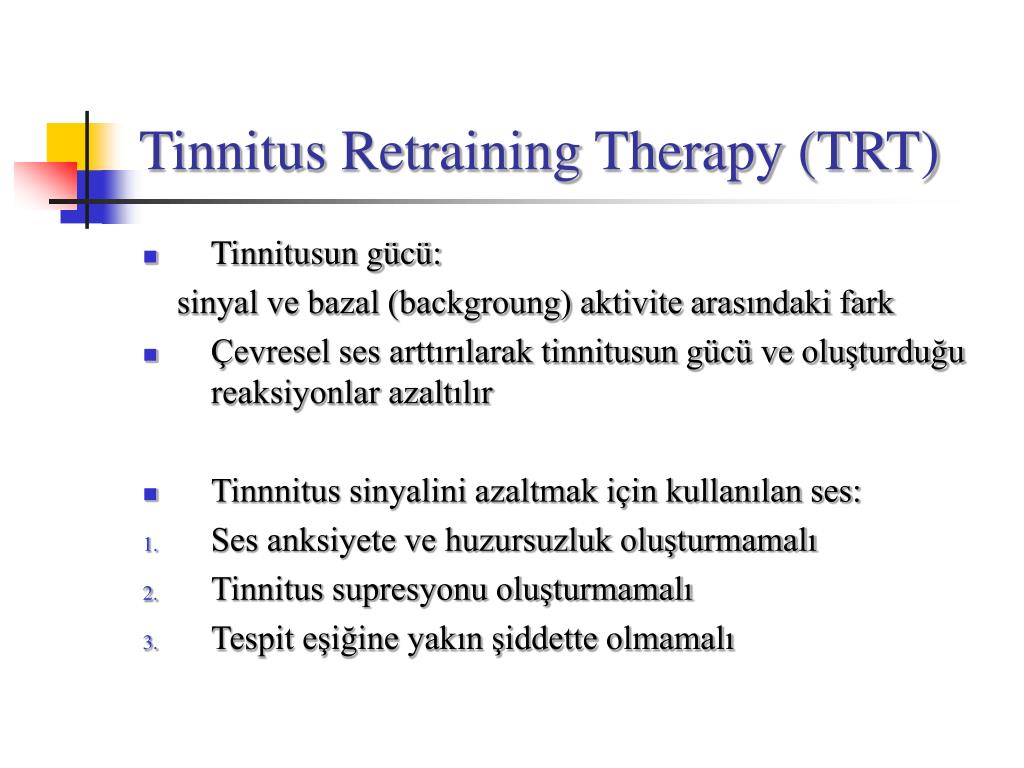 Tinnitus Retraining Therapy (TRT)

- Tinnitusun gücü:
  sinyal ve bazal (backgroung) aktivite arasındaki fark
- Çevresel ses arttırılarak tinnitusun gücü ve oluşturduğu reaksiyonlar azaltılır

- Tinnnitus sinyalini azaltmak için kullanılan ses:
1. Ses anksiyete ve huzursuzluk oluşturmamalı
2. Tinnitus supresyonu oluşturmamalı
3. Tespit eşiğine yakın şiddette olmamalı